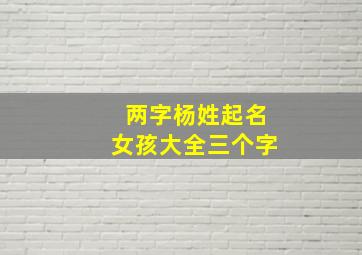 两字杨姓起名
女孩大全三个字